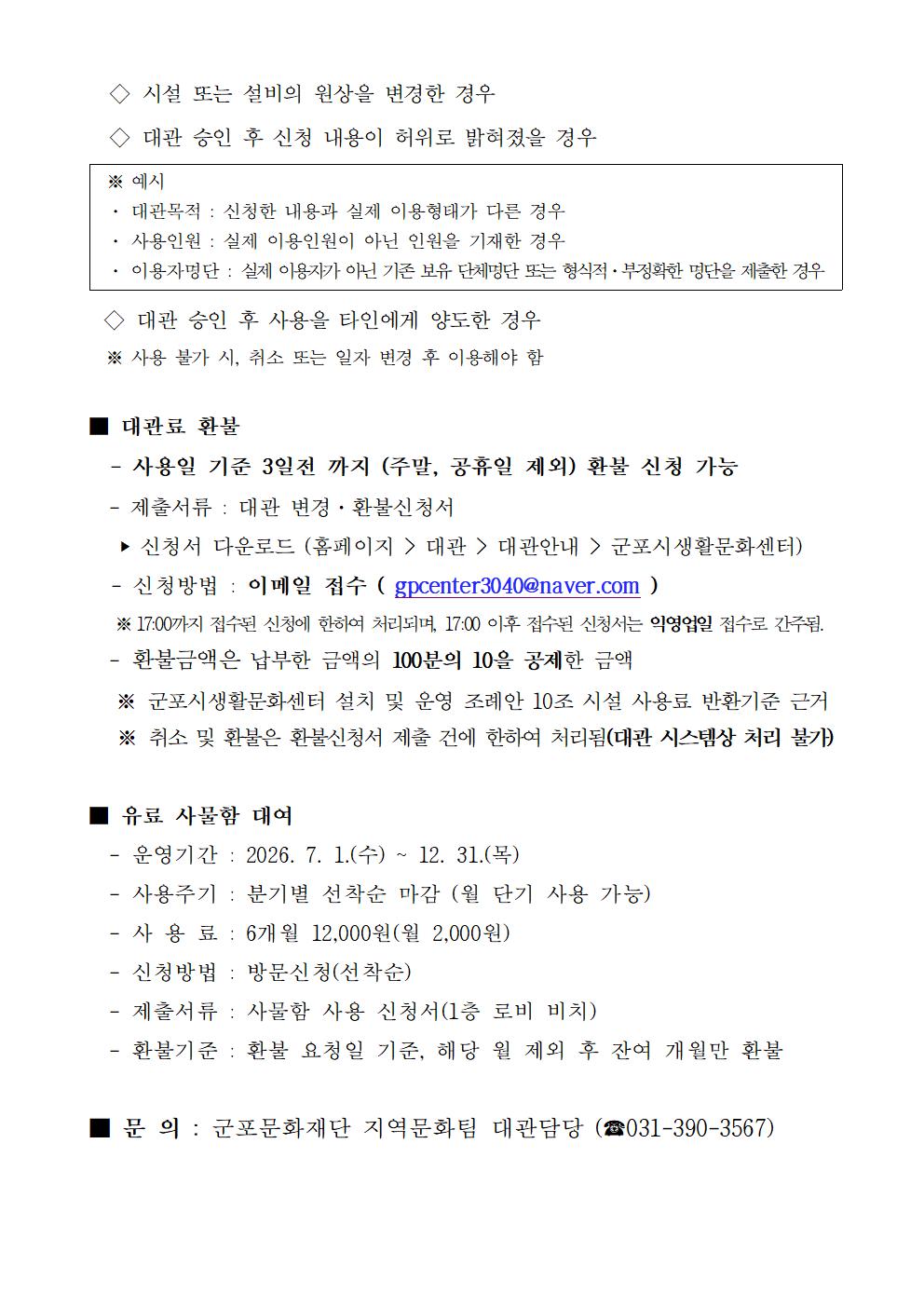 ◇ 시설 또는 설비의 원상을 변경한 경우

◇ 대관 승인 후 신청 내용이 허위로 밝혀졌을 경우

※ 예시
· 대관목적 : 신청한 내용과 실제 이용형태가 다른 경우
· 사용인원 : 실제 이용인원이 아닌 인원을 기재한 경우
· 이용자명단 : 실제 이용자가 아닌 기존 보유 단체명단 또는 형식적·부정확한 명단을 제출한 경우

◇ 대관 승인 후 사용을 타인에게 양도한 경우
※ 사용 불가 시, 취소 또는 일자 변경 후 이용해야 함

■ 대관료 환불
- 사용일 기준 3일전 까지 (주말, 공휴일 제외) 환불 신청 가능
- 제출서류 : 대관 변경·환불신청서
▸ 신청서 다운로드 (홈페이지 > 대관 > 대관안내 > 군포시생활문화센터)
- 신청방법 : 이메일 접수 ( gpcenter3040@naver.com )
※ 17:00까지 접수된 신청에 한하여 처리되며, 17:00 이후 접수된 신청서는 익영업일 접수로 간주됨.
- 환불금액은 납부한 금액의 100분의 10을 공제한 금액
※ 군포시생활문화센터 설치 및 운영 조례안 10조 시설 사용료 반환기준 근거
※ 취소 및 환불은 환불신청서 제출 건에 한하여 처리됨(대관 시스템상 처리 불가)

■ 유료 사물함 대여
- 운영기간 : 2026. 7. 1.(수) ~ 12. 31.(목)
- 사용주기 : 분기별 선착순 마감 (월 단기 사용 가능)
- 사 용 료 : 6개월 12,000원(월 2,000원)
- 신청방법 : 방문신청(선착순)
- 제출서류 : 사물함 사용 신청서(1층 로비 비치)
- 환불기준 : 환불 요청일 기준, 해당 월 제외 후 잔여 개월만 환불

■ 문 의 : 군포문화재단 지역문화팀 대관담당 (☎031-390-3567)